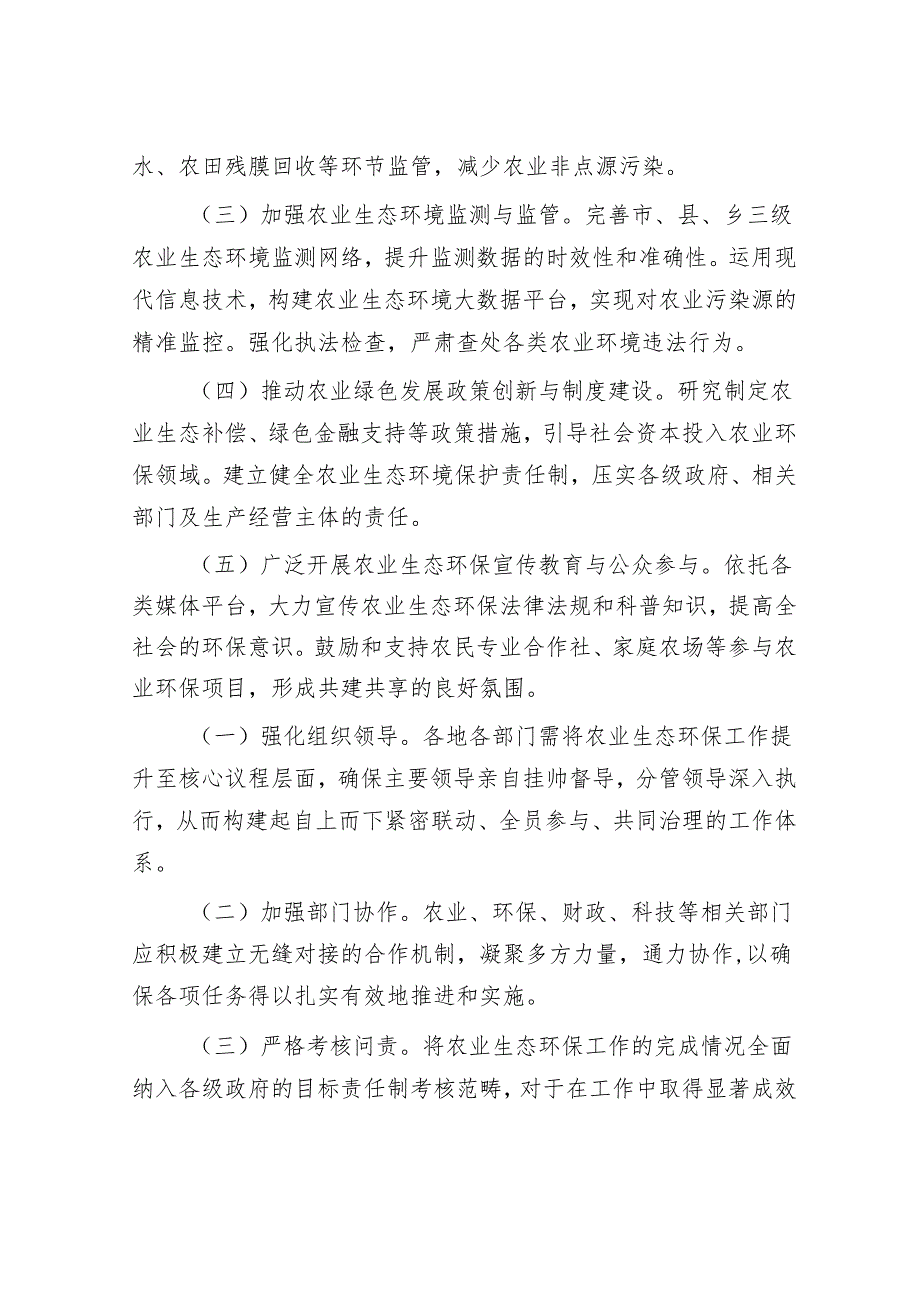 水、农田残膜回收等环节监管，减少农业非点源污染。

（三）加强农业生态环境监测与监管。完善市、县、乡三级农业生态环境监测网络，提升监测数据的时效性和准确性。运用现代信息技术，构建农业生态环境大数据平台，实现对农业污染源的精准监控。强化执法检查，严肃查处各类农业环境违法行为。

（四）推动农业绿色发展政策创新与制度建设。研究制定农业生态补偿、绿色金融支持等政策措施，引导社会资本投入农业环保领域。建立健全农业生态环境保护责任制，压实各级政府、相关部门及生产经营主体的责任。

（五）广泛开展农业生态环保宣传教育与公众参与。依托各类媒体平台，大力宣传农业生态环保法律法规和科普知识，提高全社会的环保意识。鼓励和支持农民专业合作社、家庭农场等参与农业环保项目，形成共建共享的良好氛围。

（一）强化组织领导。各地各部门需将农业生态环保工作提升至核心议程层面，确保主要领导亲自挂帅督导，分管领导深入执行，从而构建起自上而下紧密联动、全员参与、共同治理的工作体系。

（二）加强部门协作。农业、环保、财政、科技等相关部门应积极建立无缝对接的合作机制，凝聚多方力量，通力协作,以确保各项任务得以扎实有效地推进和实施。

（三）严格考核问责。将农业生态环保工作的完成情况全面纳入各级政府的目标责任制考核范畴，对于在工作中取得显著成效